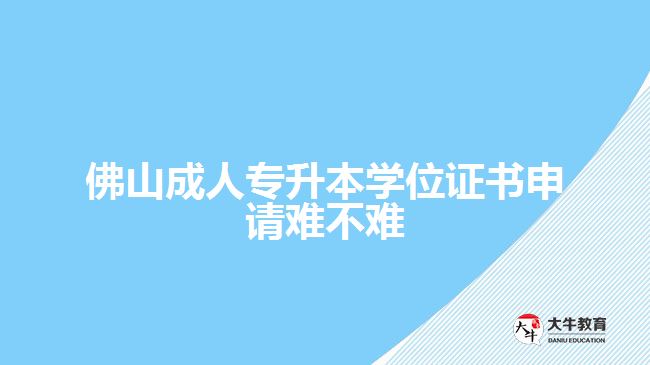 佛山成人专升本学位证书申请难不难

大牛

大牛教育
DANIU EDUCATION